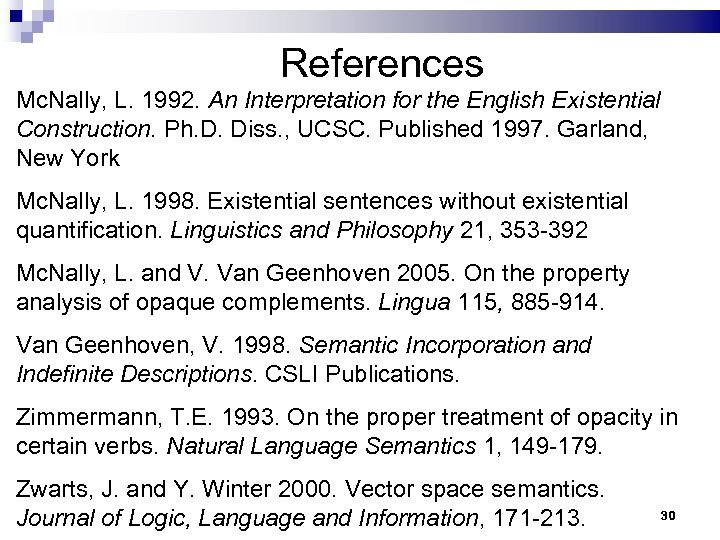 References

McNally, L. 1992. An Interpretation for the English Existential Construction. Ph.D. Diss., UCSC. Published 1997. Garland, New York

McNally, L. 1998. Existential sentences without existential quantification. Linguistics and Philosophy 21, 353-392

McNally, L. and V. Van Geenhoven 2005. On the property analysis of opaque complements. Lingua 115, 885-914.

Van Geenhoven, V. 1998. Semantic Incorporation and Indefinite Descriptions. CSLI Publications.

Zimmermann, T.E. 1993. On the proper treatment of opacity in certain verbs. Natural Language Semantics 1, 149-179.

Zwarts, J. and Y. Winter 2000. Vector space semantics. Journal of Logic, Language and Information, 171-213.

30